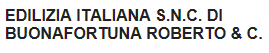 EDILIZIA ITALIANA S.N.C. DI BUONAFORTUNA ROBERTO & C.